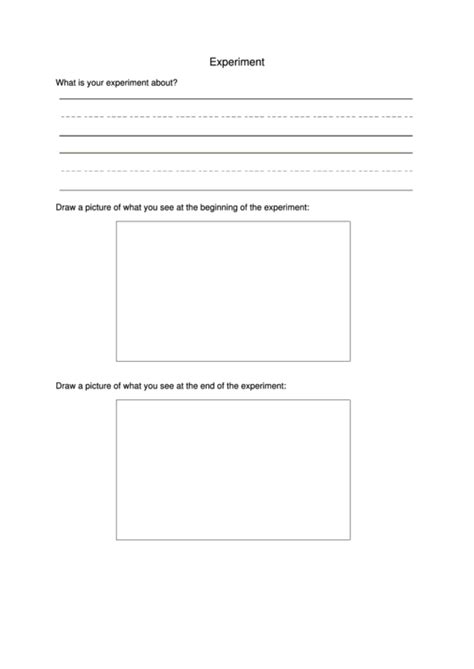 Experiment

What is your experiment about?

Draw a picture of what you see at the beginning of the experiment:

Draw a picture of what you see at the end of the experiment: